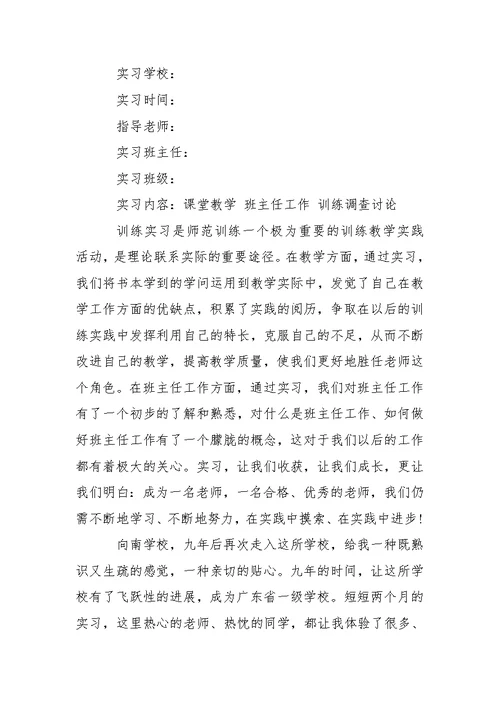 实习学校：

实习时间：

指导老师：

实习班主任：

实习班级：

实习内容：课堂教学 班主任工作 训练调查讨论

训练实习是师范训练一个极为重要的训练教学实践活动，是理论联系实际的重要途径。在教学方面，通过实习，我们将书本学到的学问运用到教学实际中，发觉了自己在教学工作方面的优缺点，积累了实践的阅历，争取在以后的训练实践中发挥利用自己的特长，克服自己的不足，从而不断改进自己的教学，提高教学质量，使我们更好地胜任老师这个角色。在班主任工作方面，通过实习，我们对班主任工作有了一个初步的了解和熟悉，对什么是班主任工作、如何做好班主任工作有了一个朦胧的概念，这对于我们以后的工作都有着极大的关心。实习，让我们收获，让我们成长，更让我们明白：成为一名老师，一名合格、优秀的老师，我们仍需不断地学习、不断地努力，在实践中摸索、在实践中进步！

向南学校，九年后再次走入这所学校，给我一种既熟识又生疏的感觉，一种亲切的贴心。九年的时间，让这所学校有了飞跃性的进展，成为广东省一级学校。短短两个月的实习，这里热心的老师、热忱的同学，都让我体验了很多、